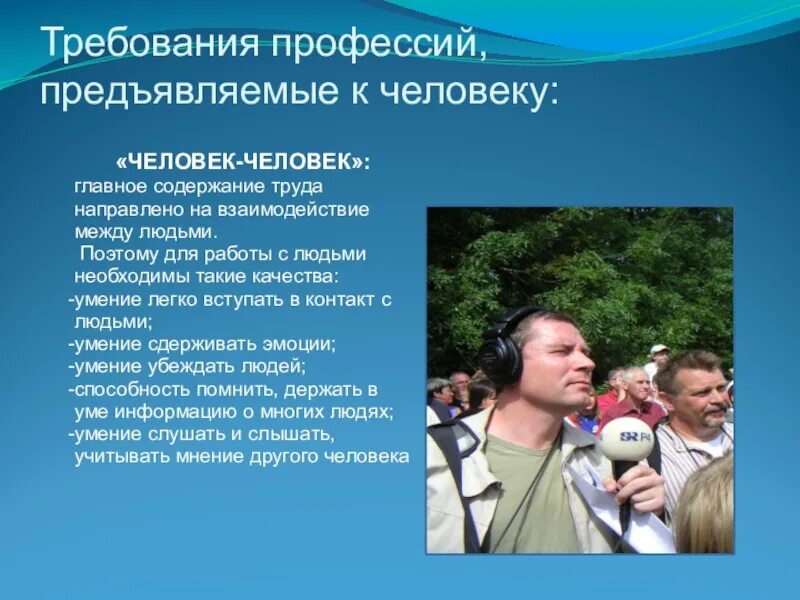 Требования профессий, предъявляемые к человеку:

«ЧЕЛОВЕК-ЧЕЛОВЕК»: главное содержание труда направлено на взаимодействие между людьми.

Поэтому для работы с людьми необходимы такие качества:
-умение легко вступать в контакт с людьми;
-умение сдерживать эмоции;
-умение убеждать людей;
-способность помнить, держать в уме информацию о многих людях;
-умение слушать и слышать, учитывать мнение другого человека

SR P4